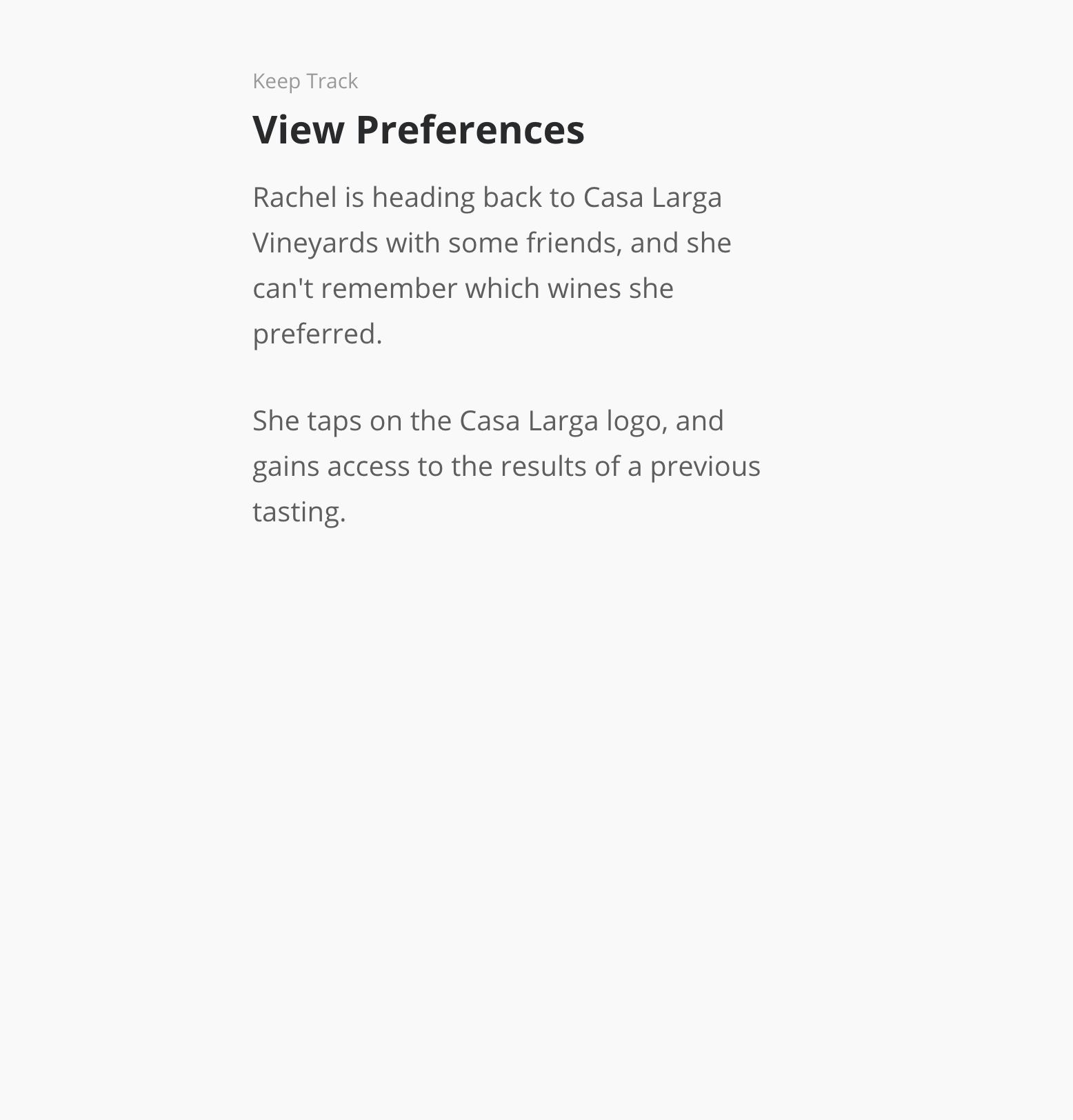 Keep Track

View Preferences

Rachel is heading back to Casa Larga Vineyards with some friends, and she can't remember which wines she preferred.

She taps on the Casa Larga logo, and gains access to the results of a previous tasting.